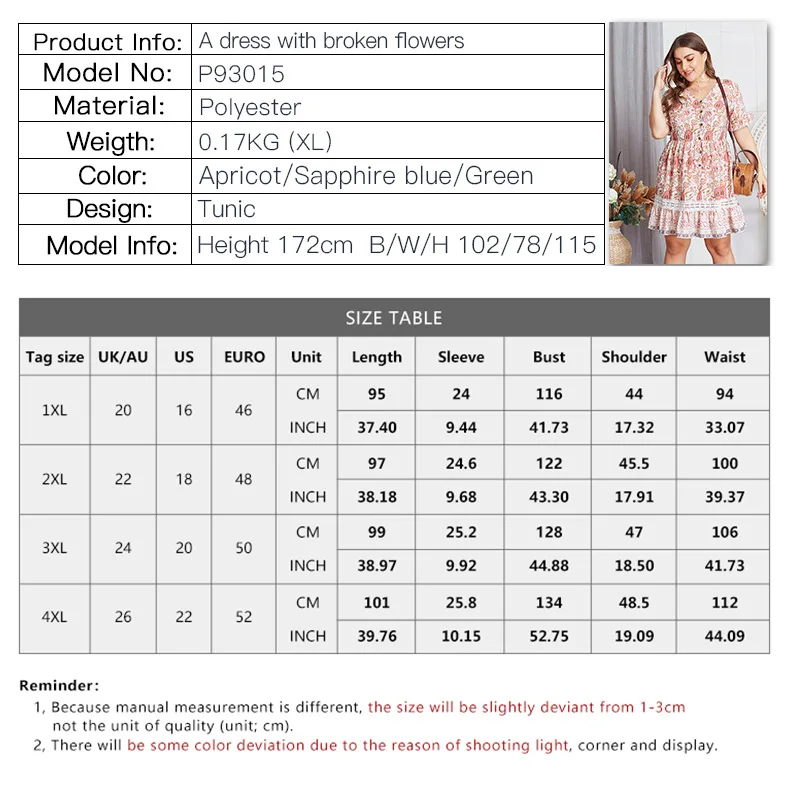 | Product Info: | A dress with broken flowers |
|---|---|
| Model No: | P93015 |
| Material: | Polyester |
| Weigth: | 0.17KG (XL) |
| Color: | Apricot/Sapphire blue/Green |
| Design: | Tunic |
| Model Info: | Height 172cm B/W/H 102/78/115 |

SIZE TABLE

| Tag size | UK/AU | US | EURO | Unit | Length | Sleeve | Bust | Shoulder | Waist |
|---|---|---|---|---|---|---|---|---|---|
| 1XL | 20 | 16 | 46 | CM | 95 | 24 | 116 | 44 | 94 |
| | | | | INCH | 37.40 | 9.44 | 41.73 | 17.32 | 33.07 |
| 2XL | 22 | 18 | 48 | CM | 97 | 24.6 | 122 | 45.5 | 100 |
| | | | | INCH | 38.18 | 9.68 | 43.30 | 17.91 | 39.37 |
| 3XL | 24 | 20 | 50 | CM | 99 | 25.2 | 128 | 47 | 106 |
| | | | | INCH | 38.97 | 9.92 | 44.88 | 18.50 | 41.73 |
| 4XL | 26 | 22 | 52 | CM | 101 | 25.8 | 134 | 48.5 | 112 |
| | | | | INCH | 39.76 | 10.15 | 52.75 | 19.09 | 44.09 |

Reminder:
1, Because manual measurement is different, the size will be slightly deviant from 1-3cm not the unit of quality (unit; cm).
2, There will be some color deviation due to the reason of shooting light, corner and display.